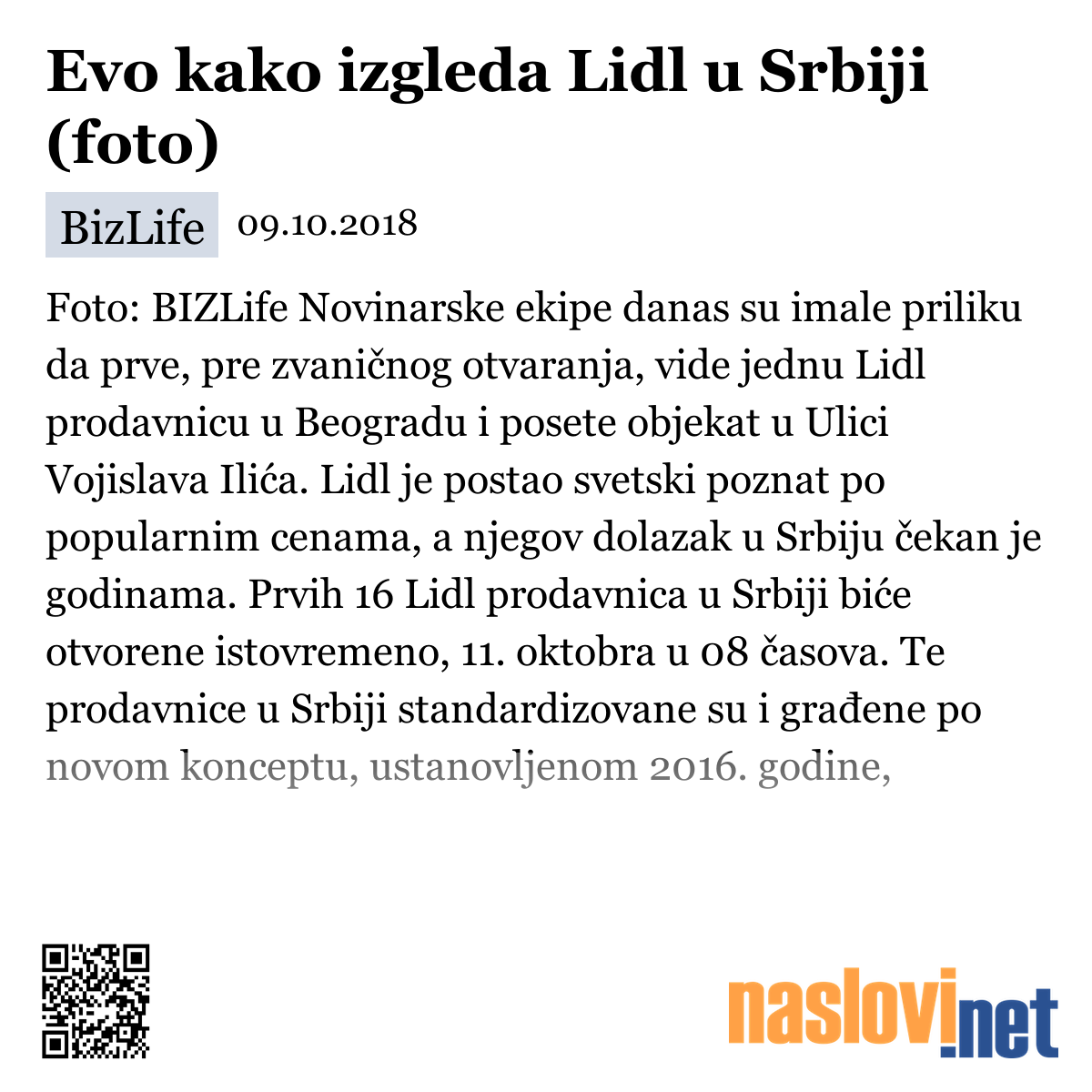 Evo kako izgleda Lidl u Srbiji (foto)

BizLife 09.10.2018

Foto: BIZLife Novinarske ekipe danas su imale priliku da prve, pre zvaničnog otvaranja, vide jednu Lidl prodavnicu u Beogradu i posete objekat u Ulici Vojislava Ilića. Lidl je postao svetski poznat po popularnim cenama, a njegov dolazak u Srbiju čekan je godinama. Prvih 16 Lidl prodavnica u Srbiji biće otvorene istovremeno, 11. oktobra u 08 časova. Te prodavnice u Srbiji standardizovane su i građene po novom konceptu, ustanovljenom 2016. godine,

naslovi.net